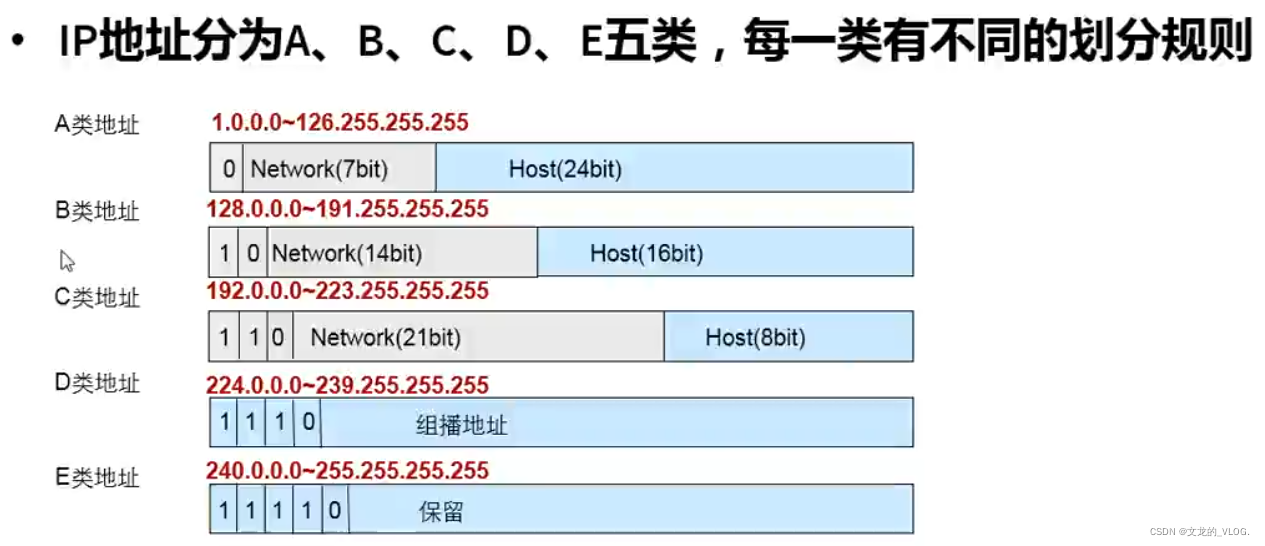 • IP地址分为A、B、C、D、E五类，每一类有不同的划分规则

A类地址
1.0.0.0~126.255.255.255
0 Network(7bit) Host(24bit)

B类地址
128.0.0.0~191.255.255.255
1 0 Network(14bit) Host(16bit)

C类地址
192.0.0.0~223.255.255.255
1 1 0 Network(21bit) Host(8bit)

D类地址
224.0.0.0~239.255.255.255
1 1 1 0 组播地址

E类地址
240.0.0.0~255.255.255.255
1 1 1 1 0 保留

CSDN @文龙的_VLOG.